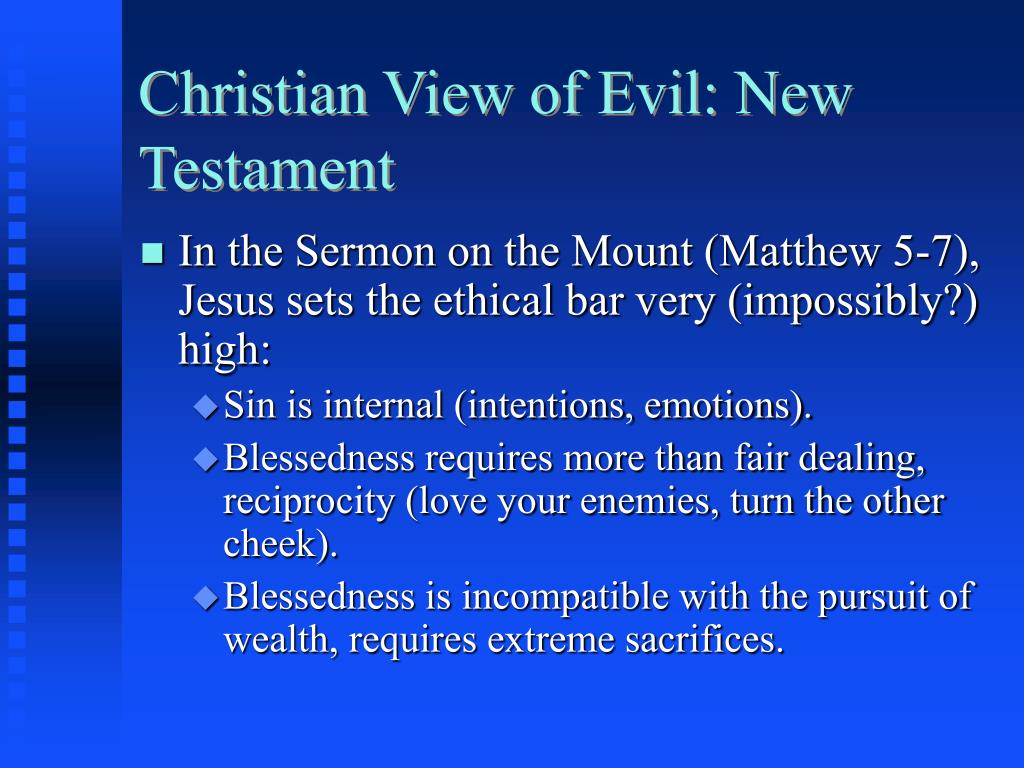 Christian View of Evil: New Testament

In the Sermon on the Mount (Matthew 5-7), Jesus sets the ethical bar very (impossibly?) high:

Sin is internal (intentions, emotions).

Blessedness requires more than fair dealing, reciprocity (love your enemies, turn the other cheek).

Blessedness is incompatible with the pursuit of wealth, requires extreme sacrifices.